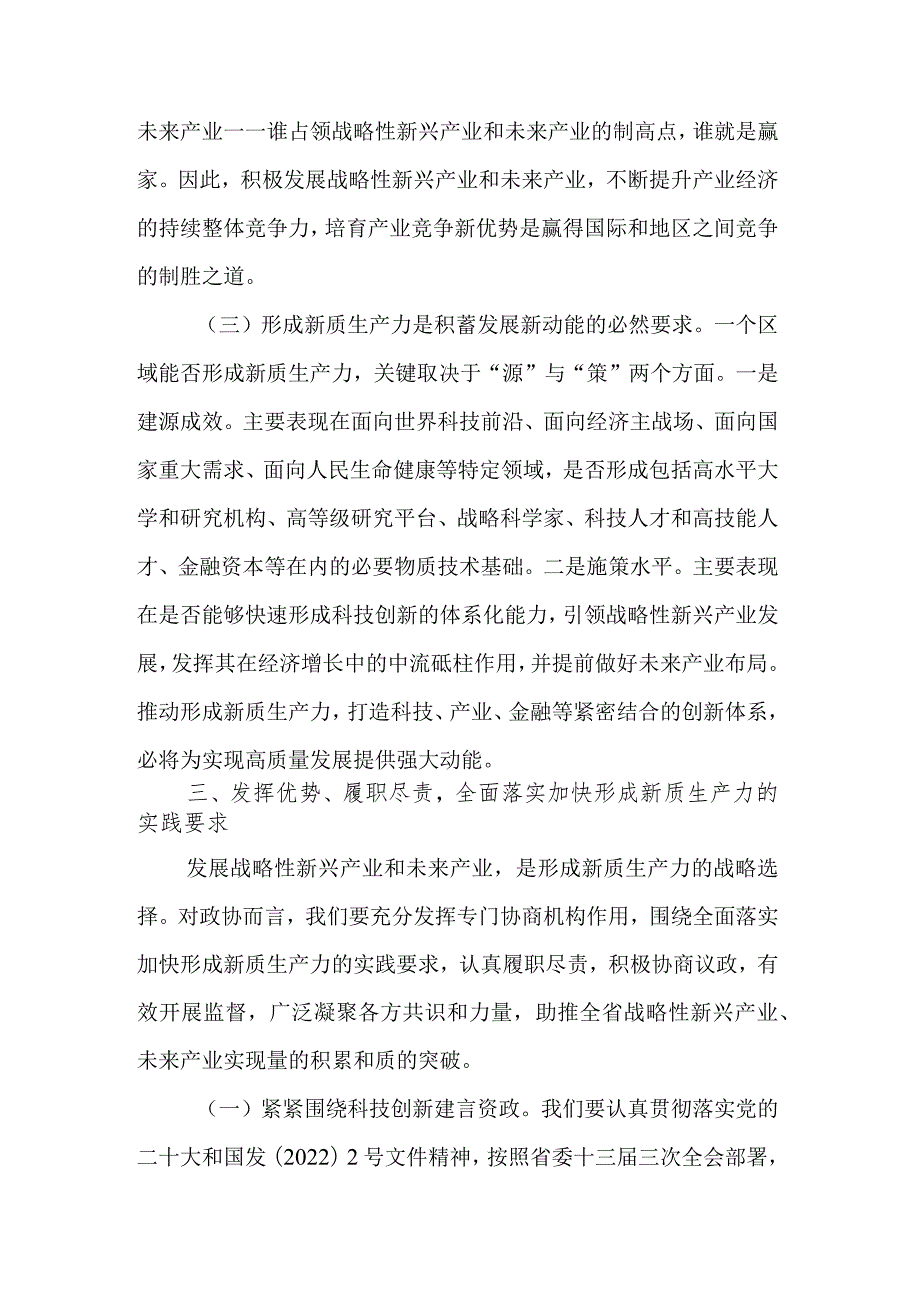 未来产业一一谁占领战略性新兴产业和未来产业的制高点，谁就是赢家。因此，积极发展战略性新兴产业和未来产业，不断提升产业经济的持续整体竞争力，培育产业竞争新优势是赢得国际和地区之间竞争的制胜之道。

（三）形成新质生产力是积蓄发展新动能的必然要求。一个区域能否形成新质生产力，关键取决于“源”与“策”两个方面。一是建源成效。主要表现在面向世界科技前沿、面向经济主战场、面向国家重大需求、面向人民生命健康等特定领域，是否形成包括高水平大学和研究机构、高等级研究平台、战略科学家、科技人才和高技能人才、金融资本等在内的必要物质技术基础。二是施策水平。主要表现在是否能够快速形成科技创新的体系化能力，引领战略性新兴产业发展，发挥其在经济增长中的中流砥柱作用，并提前做好未来产业布局。推动形成新质生产力，打造科技、产业、金融等紧密结合的创新体系，必将为实现高质量发展提供强大动能。

三、发挥优势、履职尽责，全面落实加快形成新质生产力的实践要求

发展战略性新兴产业和未来产业，是形成新质生产力的战略选择。对政协而言，我们要充分发挥专门协商机构作用，围绕全面落实加快形成新质生产力的实践要求，认真履职尽责，积极协商议政，有效开展监督，广泛凝聚各方共识和力量，助推全省战略性新兴产业、未来产业实现量的积累和质的突破。

（一）紧紧围绕科技创新建言资政。我们要认真贯彻落实党的二十大和国发（2022）2号文件精神，按照省委十三届三次全会部署，